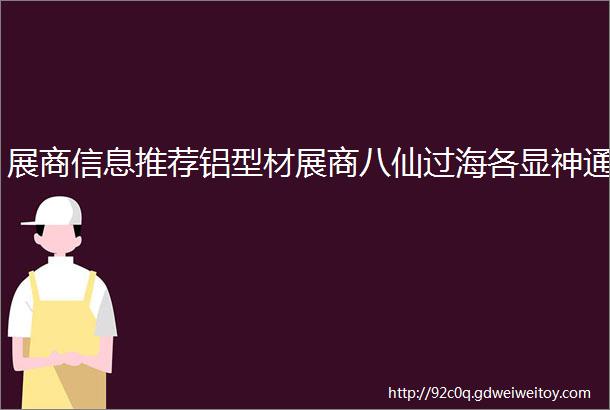 展商信息推荐铝型材展商八仙过海各显神通

http://92c0q.gdweiweitoy.com